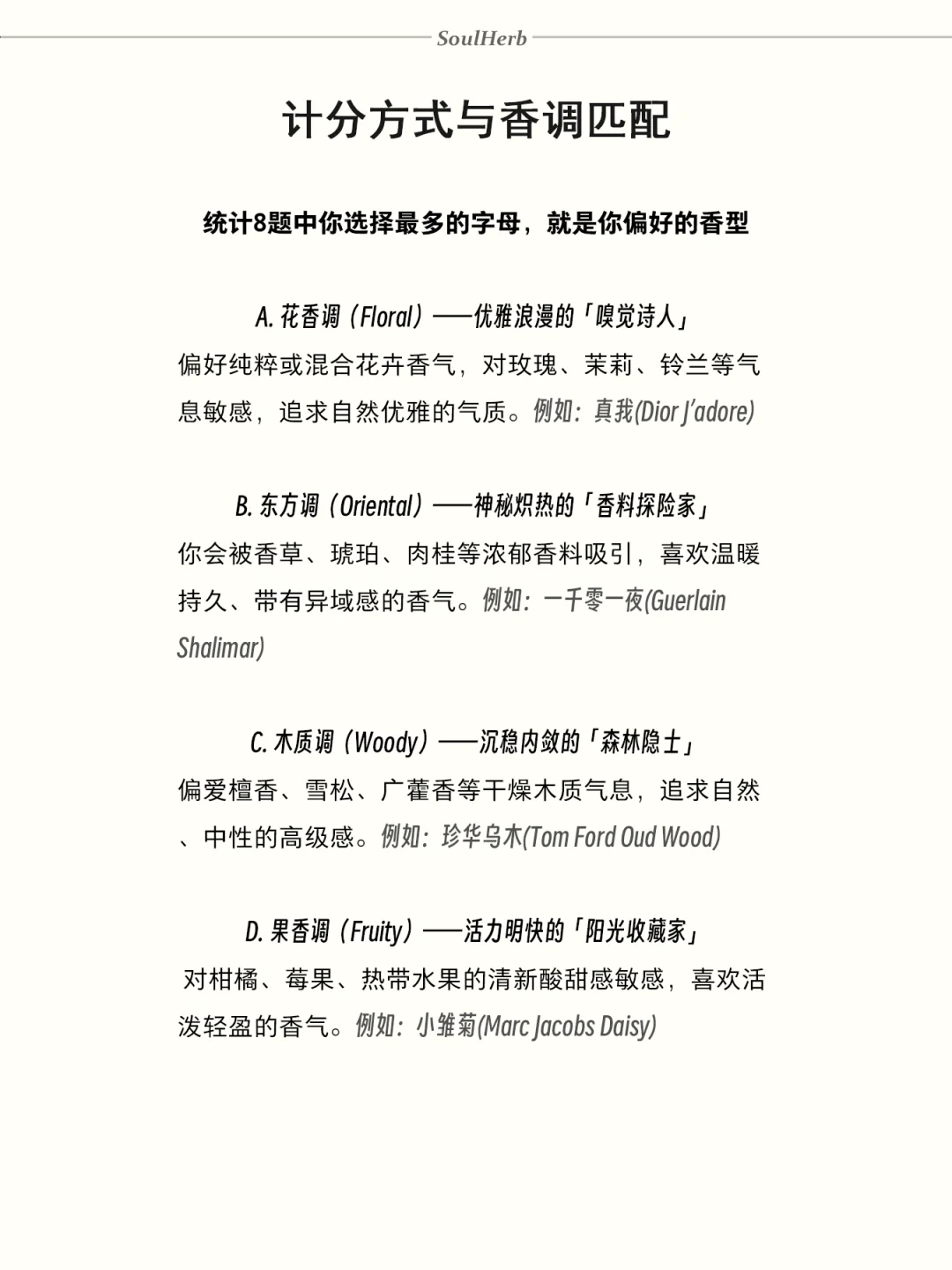 SoulHerb

计分方式与香调匹配

统计8题中你选择最多的字母，就是你偏好的香型

A. 花香调（Floral）——优雅浪漫的「嗅觉诗人」
偏好纯粹或混合花卉香气，对玫瑰、茉莉、铃兰等气息敏感，追求自然优雅的气质。例如：真我(Dior J'adore)

B. 东方调（Oriental）——神秘炽热的「香料探险家」
你会被香草、琥珀、肉桂等浓郁香料吸引，喜欢温暖持久、带有异域感的香气。例如：一千零一夜(Guerlain Shalimar)

C. 木质调（Woody）——沉稳内敛的「森林隐士」
偏爱檀香、雪松、广藿香等干燥木质气息，追求自然、中性的高级感。例如：珍华乌木(Tom Ford Oud Wood)

D. 果香调（Fruity）——活力明快的「阳光收藏家」
对柑橘、莓果、热带水果的清新酸甜感敏感，喜欢活泼轻盈的香气。例如：小雏菊(Marc Jacobs Daisy)